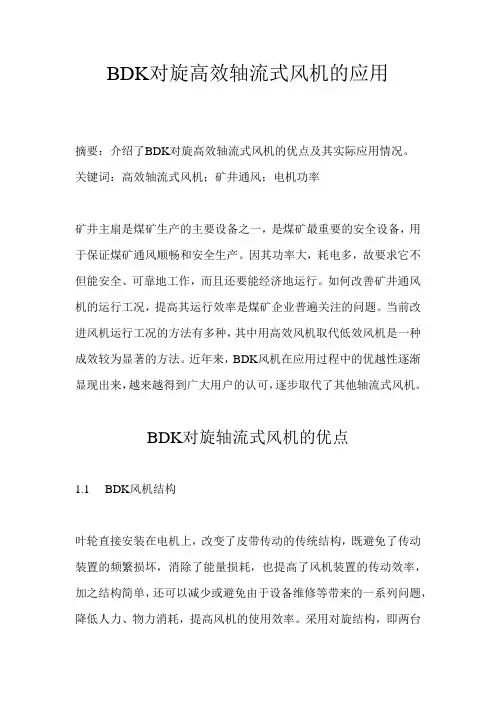 BDK对旋高效轴流式风机的应用

摘要：介绍了BDK对旋高效轴流式风机的优点及其实际应用情况。
关键词：高效轴流式风机；矿井通风；电机功率

矿井主扇是煤矿生产的主要设备之一，是煤矿最重要的安全设备，用于保证煤矿通风顺畅和安全生产。因其功率大，耗电多，故要求它不但能安全、可靠地工作，而且还要能经济地运行。如何改善矿井通风机的运行工况，提高其运行效率是煤矿企业普遍关注的问题。当前改进风机运行工况的方法有多种，其中用高效风机取代低效风机是一种成效较为显著的方法。近年来，BDK风机在应用过程中的优越性逐渐显现出来，越来越得到广大用户的认可，逐步取代了其他轴流式风机。

BDK对旋轴流式风机的优点

1.1 BDK风机结构

叶轮直接安装在电机上，改变了皮带传动的传统结构，既避免了传动装置的频繁损坏，消除了能量损耗，也提高了风机装置的传动效率，加之结构简单，还可以减少或避免由于设备维修等带来的一系列问题，降低人力、物力消耗，提高风机的使用效率。采用对旋结构，即两台